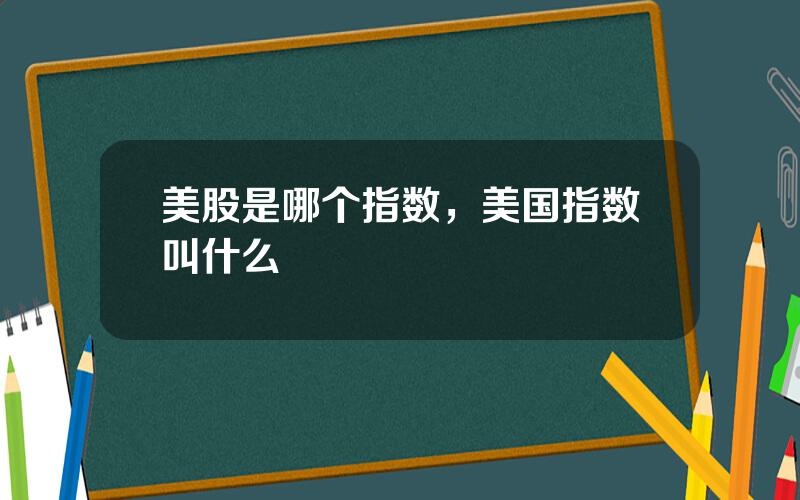 美股是哪个指数，美国指数叫什么